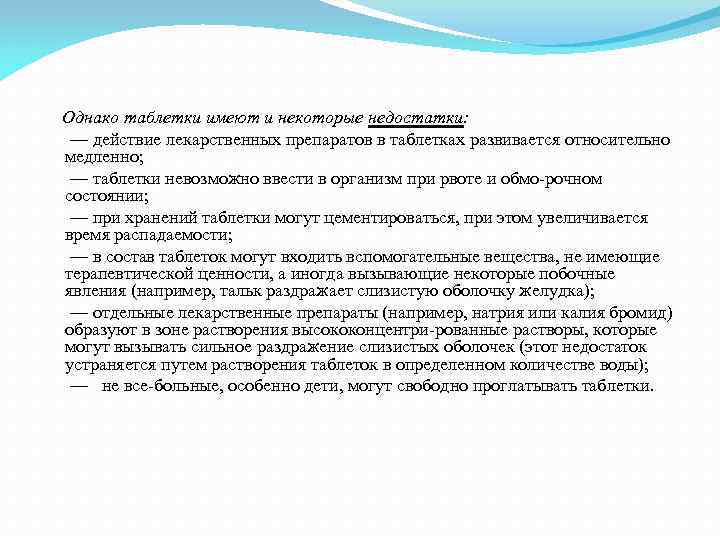 Однако таблетки имеют и некоторые недостатки:

— действие лекарственных препаратов в таблетках развивается относительно медленно;

— таблетки невозможно ввести в организм при рвоте и обмо-рочном состоянии;

— при хранений таблетки могут цементироваться, при этом увеличивается время распадаемости;

— в состав таблеток могут входить вспомогательные вещества, не имеющие терапевтической ценности, а иногда вызывающие некоторые побочные явления (например, тальк раздражает слизистую оболочку желудка);

— отдельные лекарственные препараты (например, натрия или калия бромид) образуют в зоне растворения высококонцентри-рованные растворы, которые могут вызывать сильное раздражение слизистых оболочек (этот недостаток устраняется путем растворения таблеток в определенном количестве воды);

— не все-больные, особенно дети, могут свободно проглатывать таблетки.